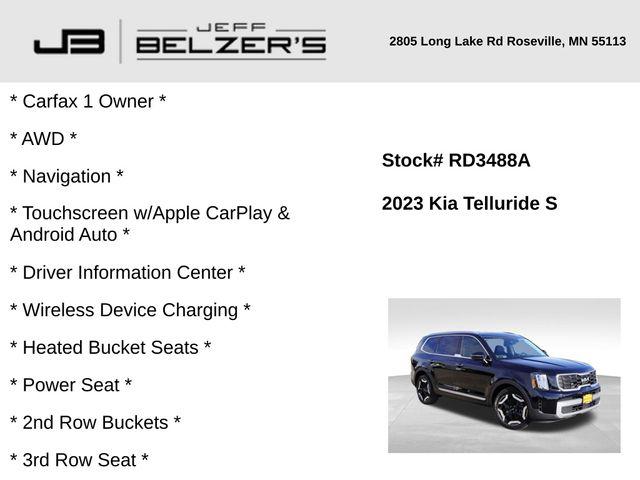 JB

JEFF
BELZER'S

2805 Long Lake Rd Roseville, MN 55113

* Carfax 1 Owner *

* AWD *

* Navigation *

* Touchscreen w/Apple CarPlay & Android Auto *

* Driver Information Center *

* Wireless Device Charging *

* Heated Bucket Seats *

* Power Seat *

* 2nd Row Buckets *

* 3rd Row Seat *

Stock# RD3488A

2023 Kia Telluride S